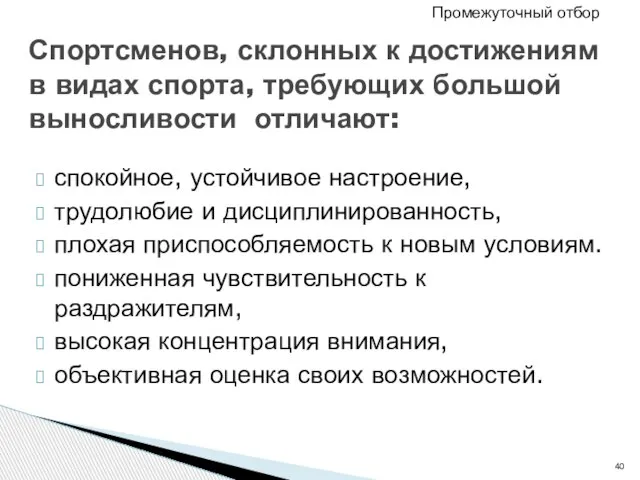 Промежуточный отбор

Спортсменов, склонных к достижениям в видах спорта, требующих большой выносливости отличают:

спокойное, устойчивое настроение,
трудолюбие и дисциплинированность,
плохая приспособляемость к новым условиям.
пониженная чувствительность к раздражителям,
высокая концентрация внимания,
объективная оценка своих возможностей.

40